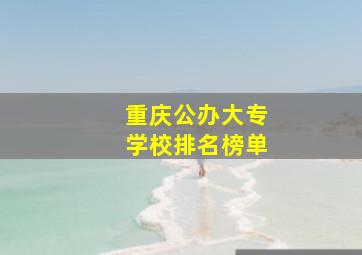 重庆公办大专
学校排名榜单